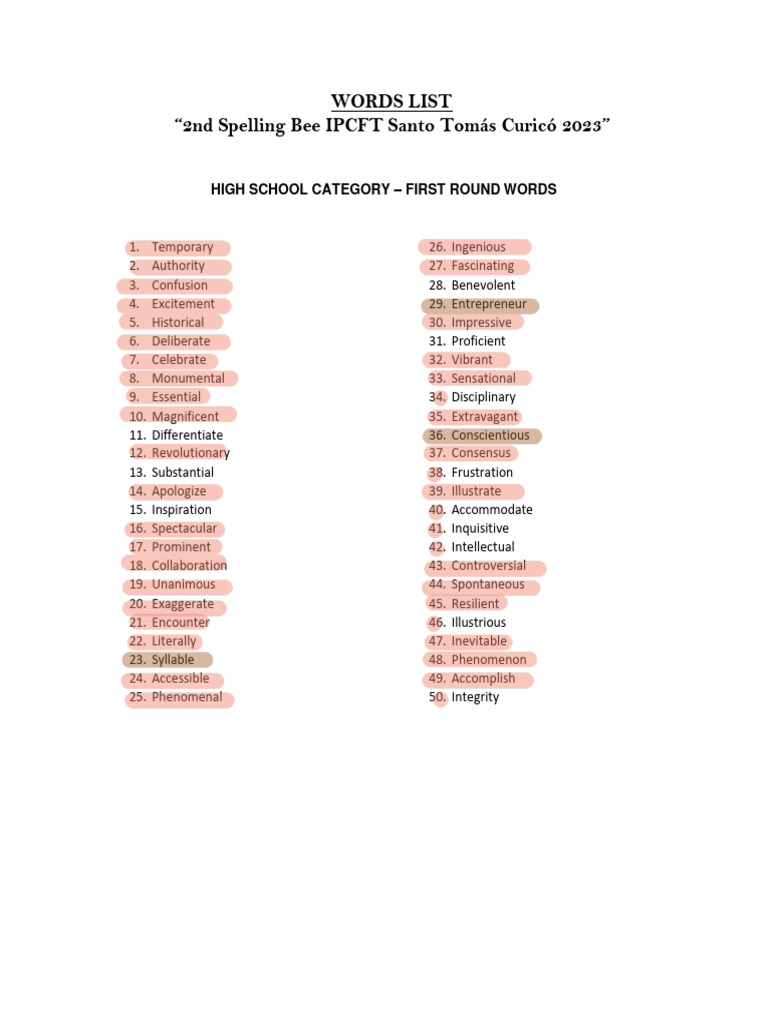 WORDS LIST
“2nd Spelling Bee IPCFT Santo Tomás Curicó 2023”

HIGH SCHOOL CATEGORY – FIRST ROUND WORDS

1. Temporary
2. Authority
3. Confusion
4. Excitement
5. Historical
6. Deliberate
7. Celebrate
8. Monumental
9. Essential
10. Magnificent
11. Differentiate
12. Revolutionary
13. Substantial
14. Apologize
15. Inspiration
16. Spectacular
17. Prominent
18. Collaboration
19. Unanimous
20. Exaggerate
21. Encounter
22. Literally
23. Syllable
24. Accessible
25. Phenomenal

26. Ingenious
27. Fascinating
28. Benevolent
29. Entrepreneur
30. Impressive
31. Proficient
32. Vibrant
33. Sensational
34. Disciplinary
35. Extravagant
36. Conscientious
37. Consensus
38. Frustration
39. Illustrate
40. Accommodate
41. Inquisitive
42. Intellectual
43. Controversial
44. Spontaneous
45. Resilient
46. Illustrious
47. Inevitable
48. Phenomenon
49. Accomplish
50. Integrity